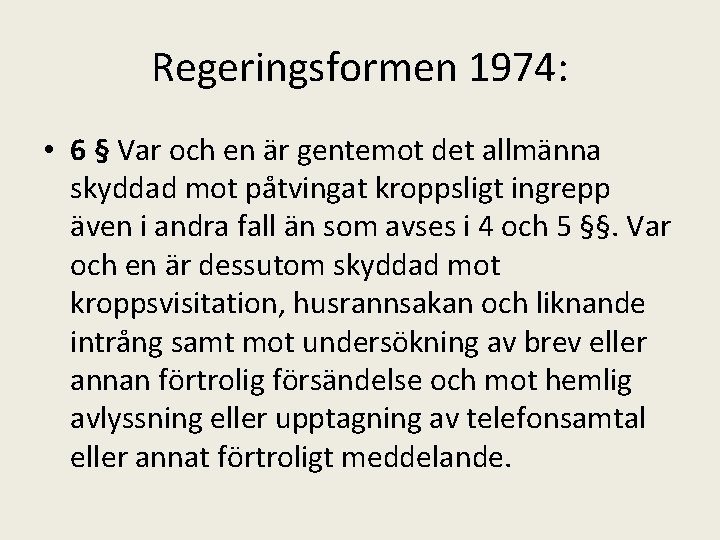 Regeringsformen 1974:

• 6 § Var och en är gentemot det allmänna skyddad mot påtvingat kroppsligt ingrepp även i andra fall än som avses i 4 och 5 §§. Var och en är dessutom skyddad mot kroppsvisitation, husrannsakan och liknande intrång samt mot undersökning av brev eller annan förtrolig försändelse och mot hemlig avlyssning eller upptagning av telefonsamtal eller annat förtroligt meddelande.